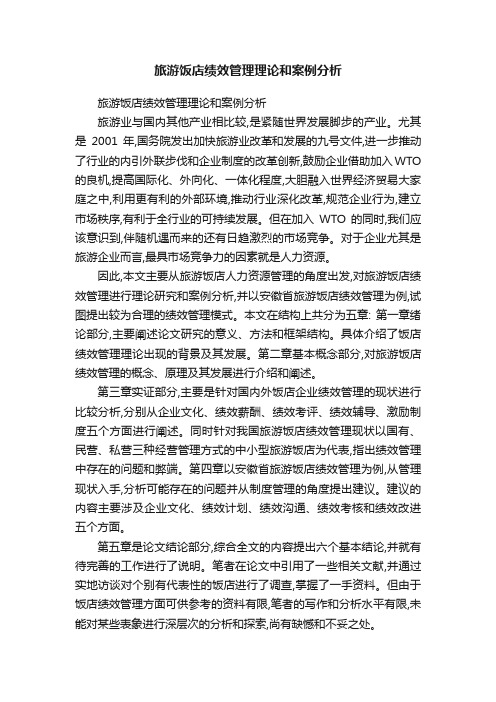 旅游饭店绩效管理理论和案例分析

旅游饭店绩效管理理论和案例分析

旅游业与国内其他产业相比较,是紧随世界发展脚步的产业。尤其是 2001 年,国务院发出加快旅游业改革和发展的九号文件,进一步推动了行业的内引外联步伐和企业制度的改革创新,鼓励企业借助加入 WTO 的良机,提高国际化、外向化、一体化程度,大胆融入世界经济贸易大家庭之中,利用更有利的外部环境,推动行业深化改革,规范企业行为,建立市场秩序,有利于全行业的可持续发展。但在加入 WTO 的同时,我们应该意识到,伴随机遇而来的还有日趋激烈的市场竞争。对于企业尤其是旅游企业而言,最具市场竞争力的因素就是人力资源。

因此,本文主要从旅游饭店人力资源管理的角度出发,对旅游饭店绩效管理进行理论研究和案例分析,并以安徽省旅游饭店绩效管理为例,试图提出较为合理的绩效管理模式。本文在结构上共分为五章: 第一章绪论部分,主要阐述论文研究的意义、方法和框架结构。具体介绍了饭店绩效管理理论出现的背景及其发展。第二章基本概念部分,对旅游饭店绩效管理的概念、原理及其发展进行介绍和阐述。

第三章实证部分,主要是针对国内外饭店企业绩效管理的现状进行比较分析,分别从企业文化、绩效薪酬、绩效考评、绩效辅导、激励制度五个方面进行阐述。同时针对我国旅游饭店绩效管理现状以国有、民营、私营三种经营管理方式的中小型旅游饭店为代表,指出绩效管理中存在的问题和弊端。第四章以安徽省旅游饭店绩效管理为例,从管理现状入手,分析可能存在的问题并从制度管理的角度提出建议。建议的内容主要涉及企业文化、绩效计划、绩效沟通、绩效考核和绩效改进五个方面。

第五章是论文结论部分,综合全文的内容提出六个基本结论,并就有待完善的工作进行了说明。笔者在论文中引用了一些相关文献,并通过实地访谈对个别有代表性的饭店进行了调查,掌握了一手资料。但由于饭店绩效管理方面可供参考的资料有限,笔者的写作和分析水平有限,未能对某些表象进行深层次的分析和探索,尚有缺憾和不妥之处。